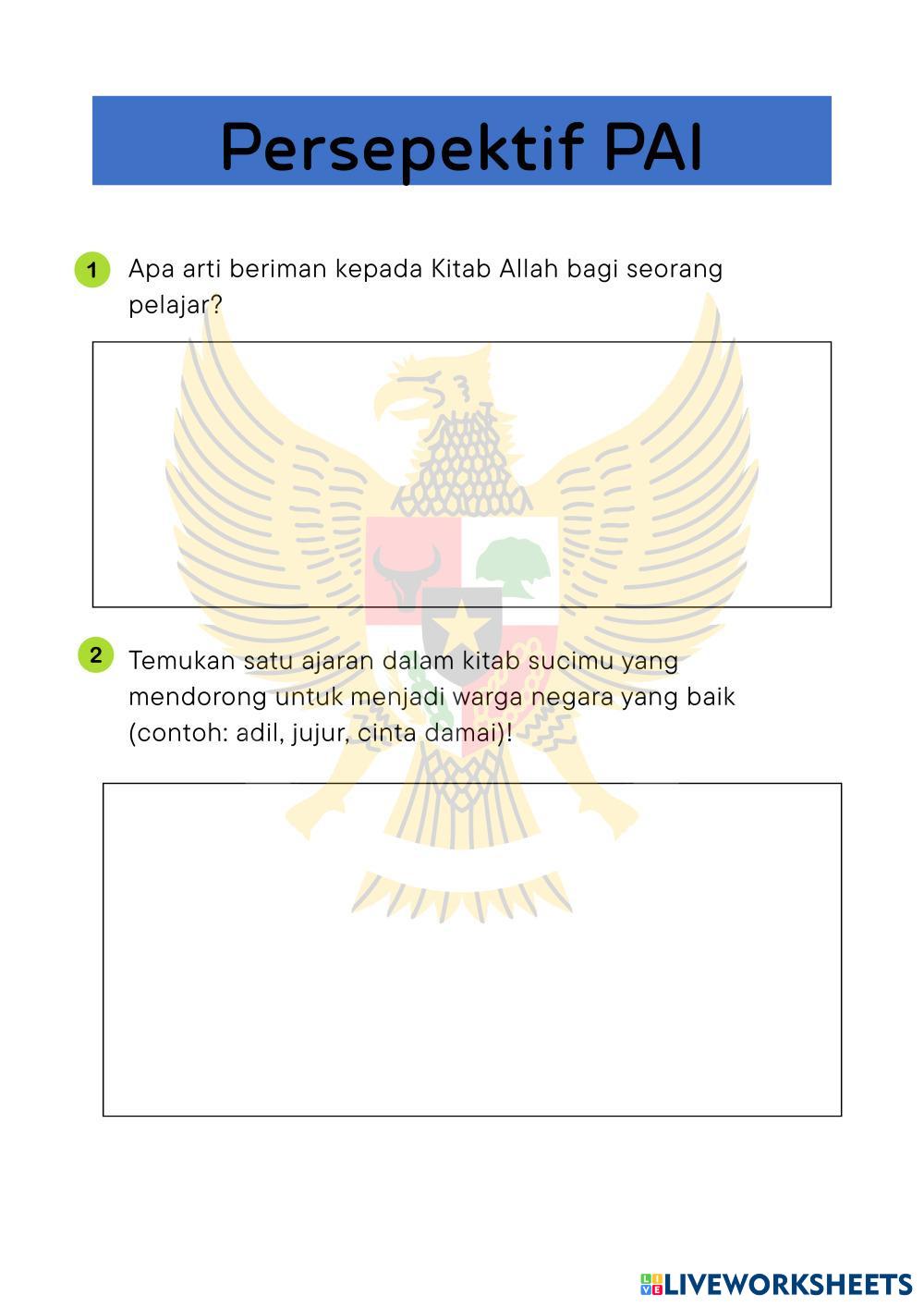 Persepektif PAI

1 Apa arti beriman kepada Kitab Allah bagi seorang pelajar?

2 Temukan satu ajaran dalam kitab sucimu yang mendorong untuk menjadi warga negara yang baik (contoh: adil, jujur, cinta damai)!

LIVEWORKSHEETS